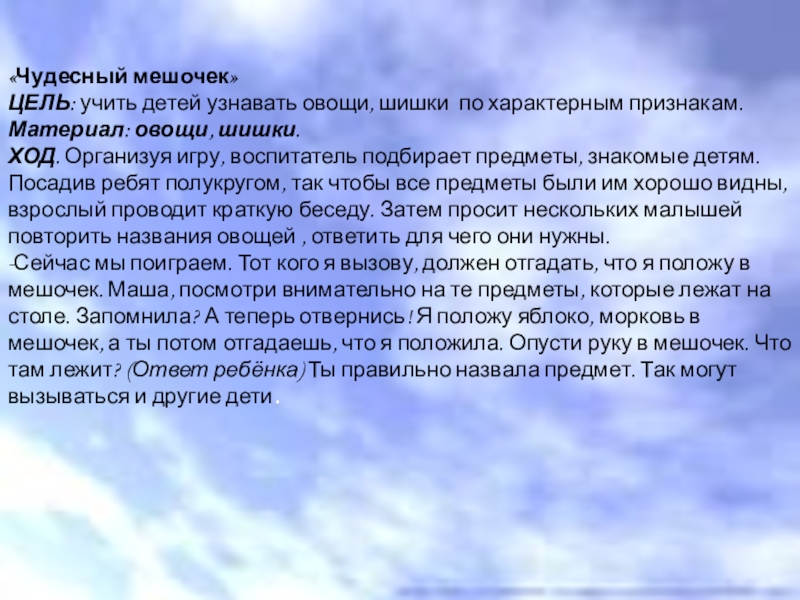 «Чудесный мешочек»
ЦЕЛЬ: учить детей узнавать овощи, шишки по характерным признакам.
Материал: овощи, шишки.
ХОД. Организуя игру, воспитатель подбирает предметы, знакомые детям. Посадив ребят полукругом, так чтобы все предметы были им хорошо видны, взрослый проводит краткую беседу. Затем просит нескольких малышей повторить названия овощей , ответить для чего они нужны.

-Сейчас мы поиграем. Тот кого я вызову, должен отгадать, что я положу в мешочек. Маша, посмотри внимательно на те предметы, которые лежат на столе. Запомнила? А теперь отвернись! Я положу яблоко, морковь в мешочек, а ты потом отгадаешь, что я положила. Опусти руку в мешочек. Что там лежит? (Ответ ребёнка) Ты правильно назвала предмет. Так могут вызываться и другие дети.